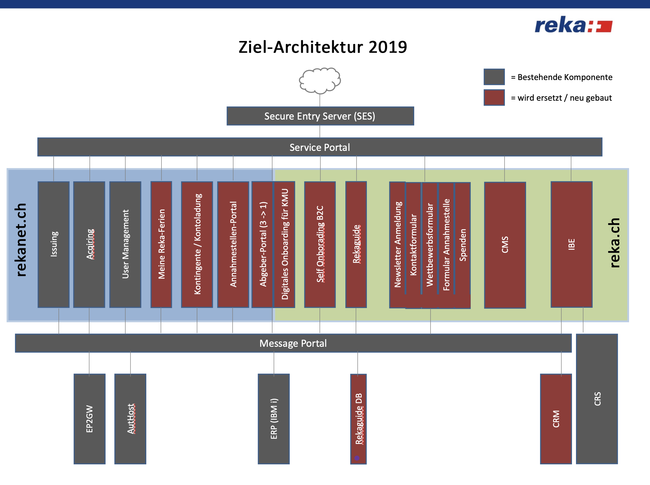 reka:

Ziel-Architektur 2019

= Bestehende Komponente

= wird ersetzt / neu gebaut

Secure Entry Server (SES)

Service Portal

rekanet.ch

Issuing

Acqiring

User Management

Meine Reka-Ferien

Kontingente / Kontoladung

Annahmestellen-Portal

Abgeber-Portal (3 -> 1)

Digitales Onboarding für KMU

Self Onboarding B2C

Rekaguide

Newsletter Anmeldung

Kontaktformular

Wettbewerbsformular

Formular Annahmestelle

Spenden

CMS

IBE

reka.ch

Message Portal

EP2GW

AutHost

ERP (IBM i)

Rekaguide DB

CRM

CRS